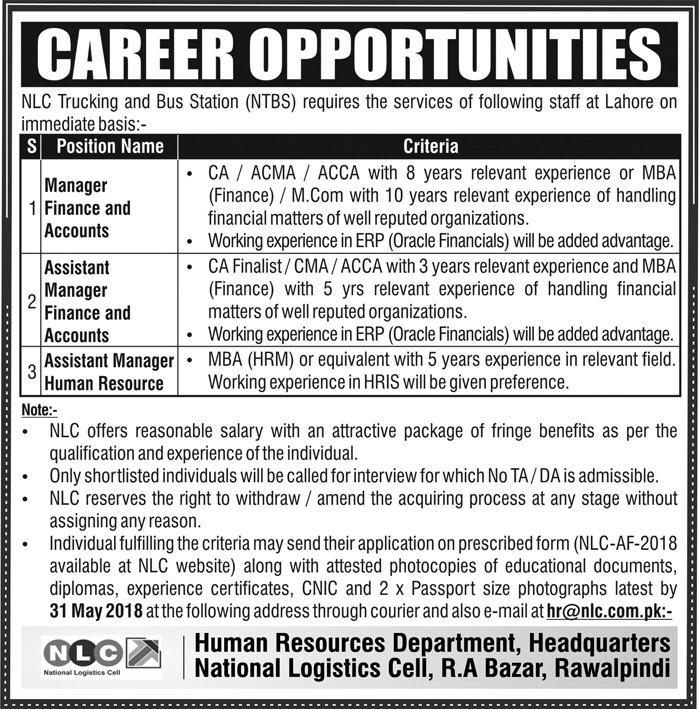 CAREER OPPORTUNITIES

NLC Trucking and Bus Station (NTBS) requires the services of following staff at Lahore on immediate basis:-

| S | Position Name | Criteria |
|---|---|---|
| 1 | Manager Finance and Accounts | • CA / ACMA / ACCA with 8 years relevant experience or MBA (Finance) / M.Com with 10 years relevant experience of handling financial matters of well reputed organizations. • Working experience in ERP (Oracle Financials) will be added advantage. |
| 2 | Assistant Manager Finance and Accounts | • CA Finalist / CMA / ACCA with 3 years relevant experience and MBA (Finance) with 5 yrs relevant experience of handling financial matters of well reputed organizations. • Working experience in ERP (Oracle Financials) will be added advantage. |
| 3 | Assistant Manager Human Resource | • MBA (HRM) or equivalent with 5 years experience in relevant field. Working experience in HRIS will be given preference. |

Note:-
• NLC offers reasonable salary with an attractive package of fringe benefits as per the qualification and experience of the individual.
• Only shortlisted individuals will be called for interview for which No TA / DA is admissible.
• NLC reserves the right to withdraw / amend the acquiring process at any stage without assigning any reason.
• Individual fulfilling the criteria may send their application on prescribed form (NLC-AF-2018 available at NLC website) along with attested photocopies of educational documents, diplomas, experience certificates, CNIC and 2 x Passport size photographs latest by 31 May 2018 at the following address through courier and also e-mail at hr@nlc.com.pk:-

NLC
National Logistics Cell

Human Resources Department, Headquarters
National Logistics Cell, R.A Bazar, Rawalpindi